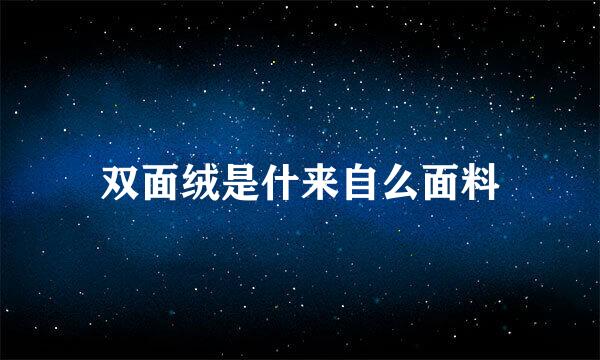 双面绒是什来自么面料